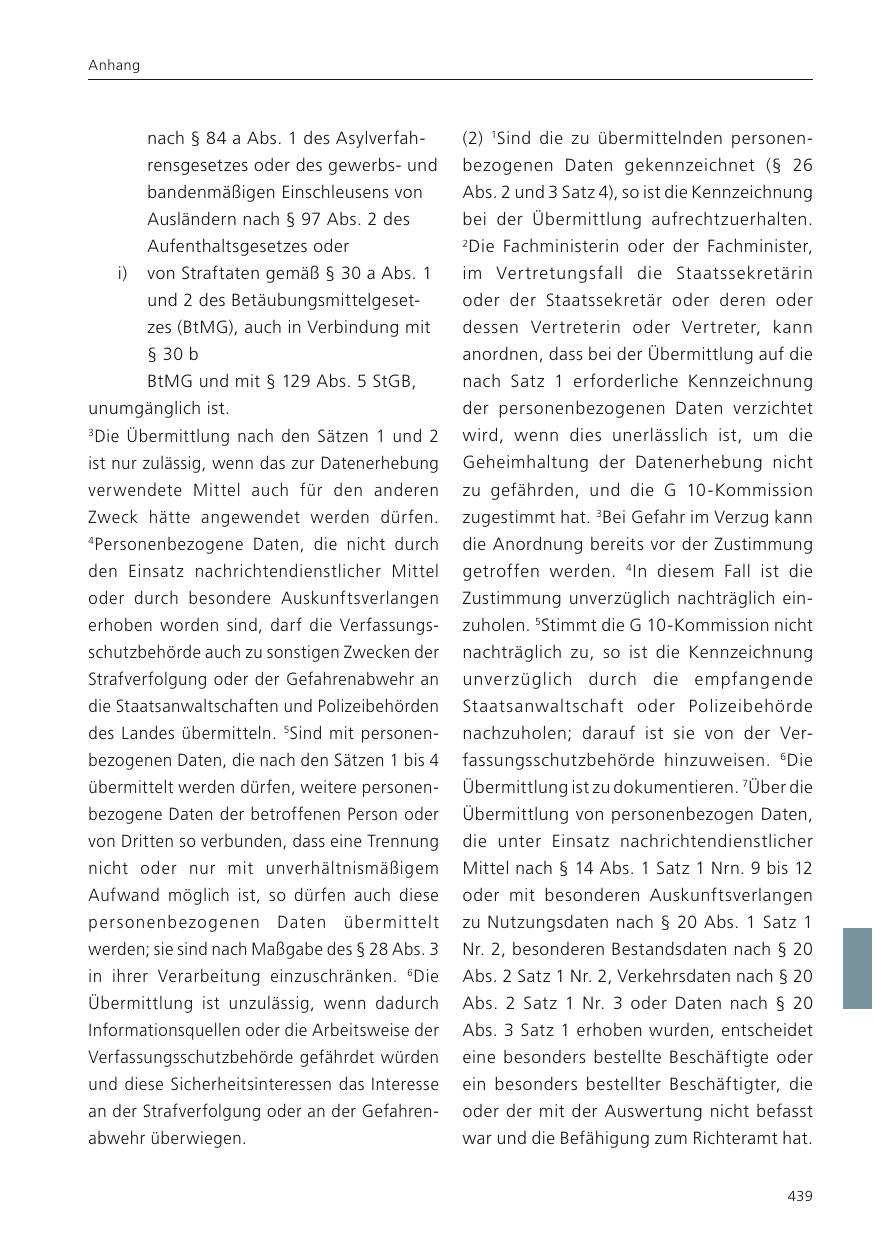 Anhang

nach § 84 a Abs. 1 des Asylverfahrensgesetzes oder des gewerbs- und bandenmäßigen Einschleusens von Ausländern nach § 97 Abs. 2 des Aufenthaltsgesetzes oder

i) von Straftaten gemäß § 30 a Abs. 1 und 2 des Betäubungsmittelgesetzes (BtMG), auch in Verbindung mit § 30 b
BtMG und mit § 129 Abs. 5 StGB,

unumgänglich ist.

$^3$Die Übermittlung nach den Sätzen 1 und 2 ist nur zulässig, wenn das zur Datenerhebung verwendete Mittel auch für den anderen Zweck hätte angewendet werden dürfen. $^4$Personenbezogene Daten, die nicht durch den Einsatz nachrichtendienstlicher Mittel oder durch besondere Auskunftsverlangen erhoben worden sind, darf die Verfassungsschutzbehörde auch zu sonstigen Zwecken der Strafverfolgung oder der Gefahrenabwehr an die Staatsanwaltschaften und Polizeibehörden des Landes übermitteln. $^5$Sind mit personenbezogenen Daten, die nach den Sätzen 1 bis 4 übermittelt werden dürfen, weitere personenbezogene Daten der betroffenen Person oder von Dritten so verbunden, dass eine Trennung nicht oder nur mit unverhältnismäßigem Aufwand möglich ist, so dürfen auch diese personenbezogenen Daten übermittelt werden; sie sind nach Maßgabe des § 28 Abs. 3 in ihrer Verarbeitung einzuschränken. $^6$Die Übermittlung ist unzulässig, wenn dadurch Informationsquellen oder die Arbeitsweise der Verfassungsschutzbehörde gefährdet würden und diese Sicherheitsinteressen das Interesse an der Strafverfolgung oder an der Gefahrenabwehr überwiegen.

(2) $^1$Sind die zu übermittelnden personenbezogenen Daten gekennzeichnet (§ 26 Abs. 2 und 3 Satz 4), so ist die Kennzeichnung bei der Übermittlung aufrechtzuerhalten. $^2$Die Fachministerin oder der Fachminister, im Vertretungsfall die Staatssekretärin oder der Staatssekretär oder deren oder dessen Vertreterin oder Vertreter, kann anordnen, dass bei der Übermittlung auf die nach Satz 1 erforderliche Kennzeichnung der personenbezogenen Daten verzichtet wird, wenn dies unerlässlich ist, um die Geheimhaltung der Datenerhebung nicht zu gefährden, und die G 10-Kommission zugestimmt hat. $^3$Bei Gefahr im Verzug kann die Anordnung bereits vor der Zustimmung getroffen werden. $^4$In diesem Fall ist die Zustimmung unverzüglich nachträglich einzuholen. $^5$Stimmt die G 10-Kommission nicht nachträglich zu, so ist die Kennzeichnung unverzüglich durch die empfangende Staatsanwaltschaft oder Polizeibehörde nachzuholen; darauf ist sie von der Verfassungsschutzbehörde hinzuweisen. $^6$Die Übermittlung ist zu dokumentieren. $^7$Über die Übermittlung von personenbezogen Daten, die unter Einsatz nachrichtendienstlicher Mittel nach § 14 Abs. 1 Satz 1 Nrn. 9 bis 12 oder mit besonderen Auskunftsverlangen zu Nutzungsdaten nach § 20 Abs. 1 Satz 1 Nr. 2, besonderen Bestandsdaten nach § 20 Abs. 2 Satz 1 Nr. 2, Verkehrsdaten nach § 20 Abs. 2 Satz 1 Nr. 3 oder Daten nach § 20 Abs. 3 Satz 1 erhoben wurden, entscheidet eine besonders bestellte Beschäftigte oder ein besonders bestellter Beschäftigter, die oder der mit der Auswertung nicht befasst war und die Befähigung zum Richteramt hat.

439